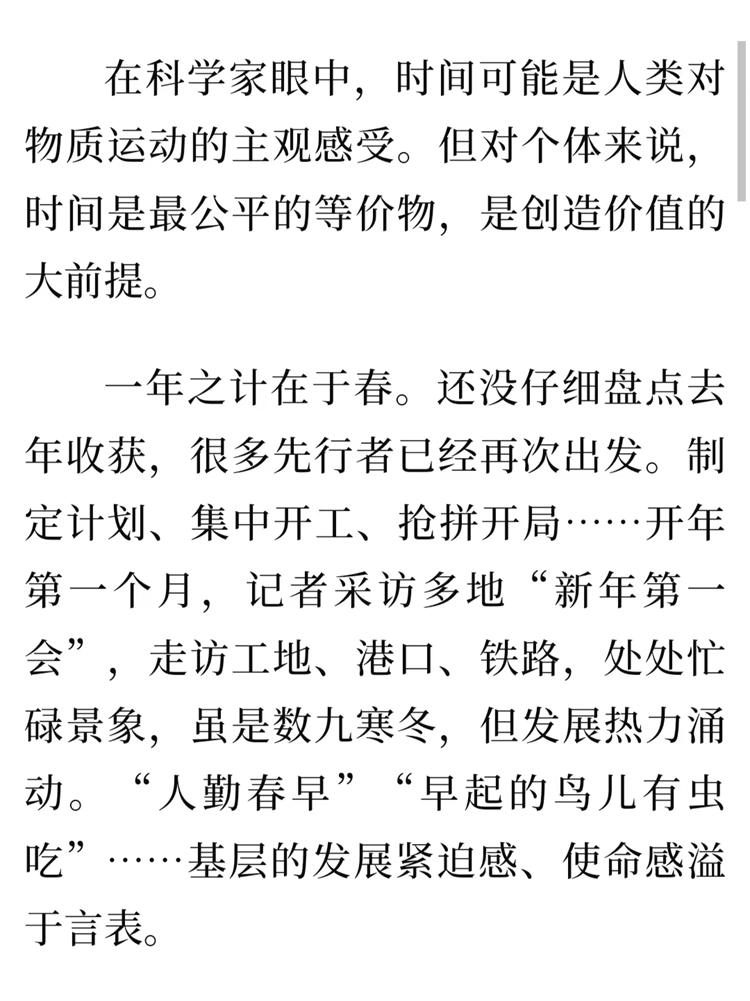 在科学家眼中，时间可能是人类对物质运动的主观感受。但对个体来说，时间是最公平的等价物，是创造价值的大前提。

一年之计在于春。还没仔细盘点去年收获，很多先行者已经再次出发。制定计划、集中开工、抢拼开局……开年第一个月，记者采访多地“新年第一会”，走访工地、港口、铁路，处处忙碌景象，虽是数九寒冬，但发展热力涌动。“人勤春早”“早起的鸟儿有虫吃”……基层的发展紧迫感、使命感溢于言表。